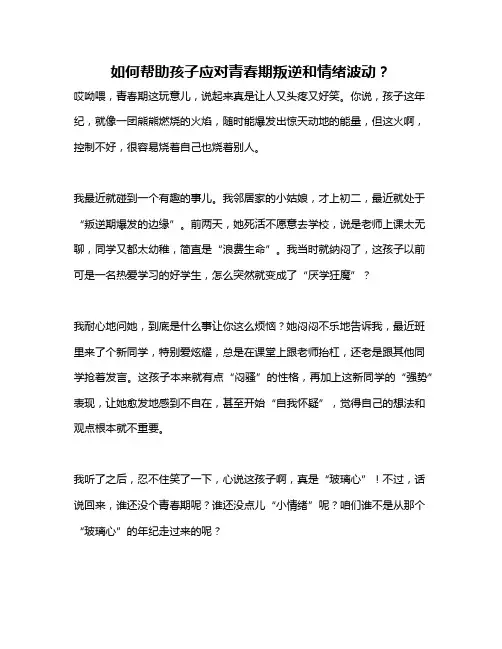 如何帮助孩子应对青春期叛逆和情绪波动？

哎呦喂，青春期这玩意儿，说起来真是让人又头疼又好笑。你说，孩子这年纪，就像一团熊熊燃烧的火焰，随时能爆发出惊天动地的能量，但这火啊，控制不好，很容易烧着自己也烧着别人。

我最近就碰到一个有趣的事儿。我邻居家的小姑娘，才上初二，最近就处于“叛逆期爆发的边缘”。前两天，她死活不愿意去学校，说是老师上课太无聊，同学又都太幼稚，简直是“浪费生命”。我当时就纳闷了，这孩子以前可是一名热爱学习的好学生，怎么突然就变成了“厌学狂魔”？

我耐心地问她，到底是什么事让你这么烦恼？她闷闷不乐地告诉我，最近班里来了个新同学，特别爱炫耀，总是在课堂上跟老师抬杠，还老是跟其他同学抢着发言。这孩子本来就有点“闷骚”的性格，再加上这新同学的“强势”表现，让她愈发地感到不自在，甚至开始“自我怀疑”，觉得自己的想法和观点根本就不重要。

我听了之后，忍不住笑了一下，心说这孩子啊，真是“玻璃心”！不过，话说回来，谁还没个青春期呢？谁还没点儿“小情绪”呢？咱们谁不是从那个“玻璃心”的年纪走过来的呢？